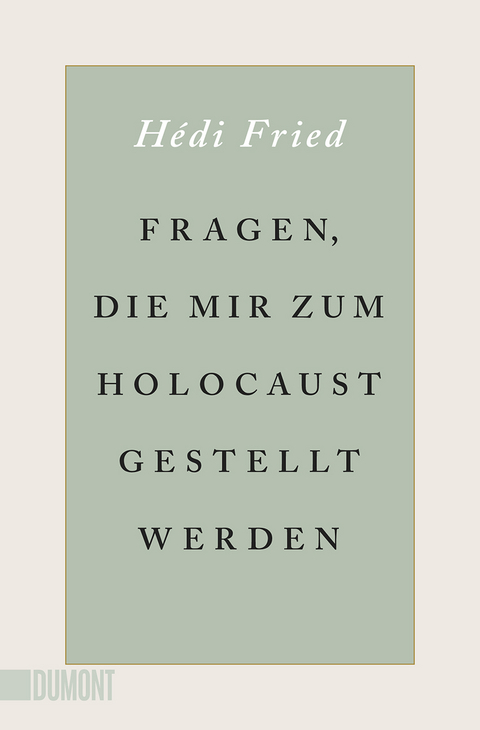 Hédi Fried

FRAGEN, DIE MIR ZUM HOLOCAUST GESTELLT WERDEN

DUMONT